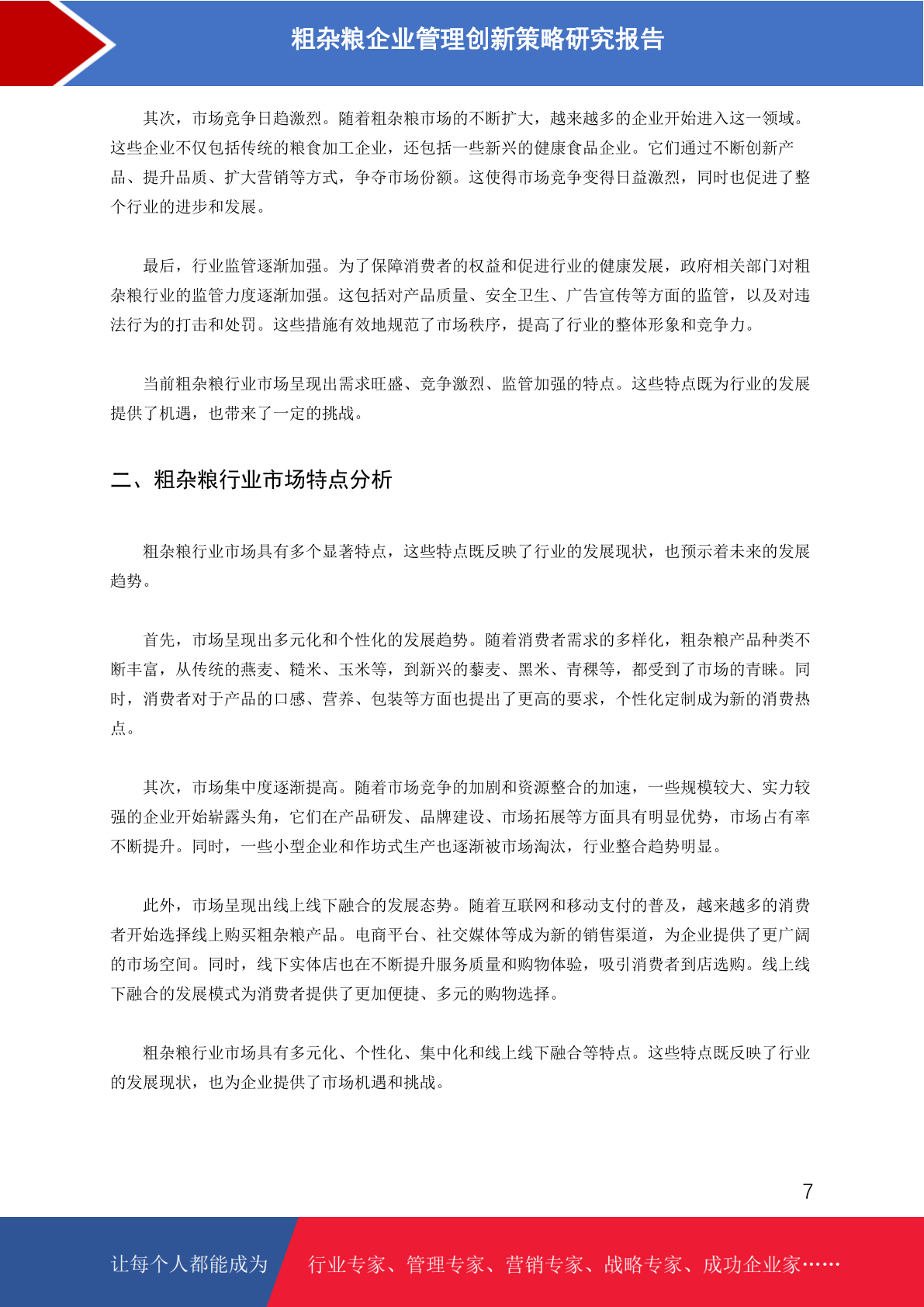 粗杂粮企业管理创新策略研究报告

其次，市场竞争日趋激烈。随着粗杂粮市场的不断扩大，越来越多的企业开始进入这一领域。这些企业不仅包括传统的粮食加工企业，还包括一些新兴的健康食品企业。它们通过不断创新产品、提升品质、扩大营销等方式，争夺市场份额。这使得市场竞争变得日益激烈，同时也促进了整个行业的进步和发展。

最后，行业监管逐渐加强。为了保障消费者的权益和促进行业的健康发展，政府相关部门对粗杂粮行业的监管力度逐渐加强。这包括对产品质量、安全卫生、广告宣传等方面的监管，以及对违法行为的打击和处罚。这些措施有效地规范了市场秩序，提高了行业的整体形象和竞争力。

当前粗杂粮行业市场呈现出需求旺盛、竞争激烈、监管加强的特点。这些特点既为行业的发展提供了机遇，也带来了一定的挑战。

二、粗杂粮行业市场特点分析

粗杂粮行业市场具有多个显著特点，这些特点既反映了行业的发展现状，也预示着未来的发展趋势。

首先，市场呈现出多元化和个性化的发展趋势。随着消费者需求的多样化，粗杂粮产品种类不断丰富，从传统的燕麦、糙米、玉米等，到新兴的藜麦、黑米、青稞等，都受到了市场的青睐。同时，消费者对于产品的口感、营养、包装等方面也提出了更高的要求，个性化定制成为新的消费热点。

其次，市场集中度逐渐提高。随着市场竞争的加剧和资源整合的加速，一些规模较大、实力较强的企业开始崭露头角，它们在产品研发、品牌建设、市场拓展等方面具有明显优势，市场占有率不断提升。同时，一些小型企业和作坊式生产也逐渐被市场淘汰，行业整合趋势明显。

此外，市场呈现出线上线下融合的发展态势。随着互联网和移动支付的普及，越来越多的消费者开始选择线上购买粗杂粮产品。电商平台、社交媒体等成为新的销售渠道，为企业提供了更广阔的市场空间。同时，线下实体店也在不断提升服务质量和购物体验，吸引消费者到店选购。线上线下融合的发展模式为消费者提供了更加便捷、多元的购物选择。

粗杂粮行业市场具有多元化、个性化、集中化和线上线下融合等特点。这些特点既反映了行业的发展现状，也为企业提供了市场机遇和挑战。

7

让每个人都能成为 行业专家、管理专家、营销专家、战略专家、成功企业家……